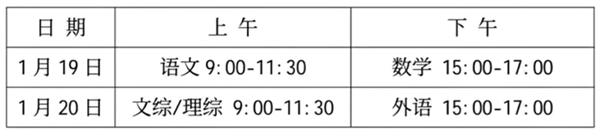 | 日 期 | 上 午 | 下 午 |
|---|---|---|
| 1月19日 | 语文 9:00-11:30 | 数学 15:00-17:00 |
| 1月20日 | 文综/理综 9:00-11:30 | 外语 15:00-17:00 |